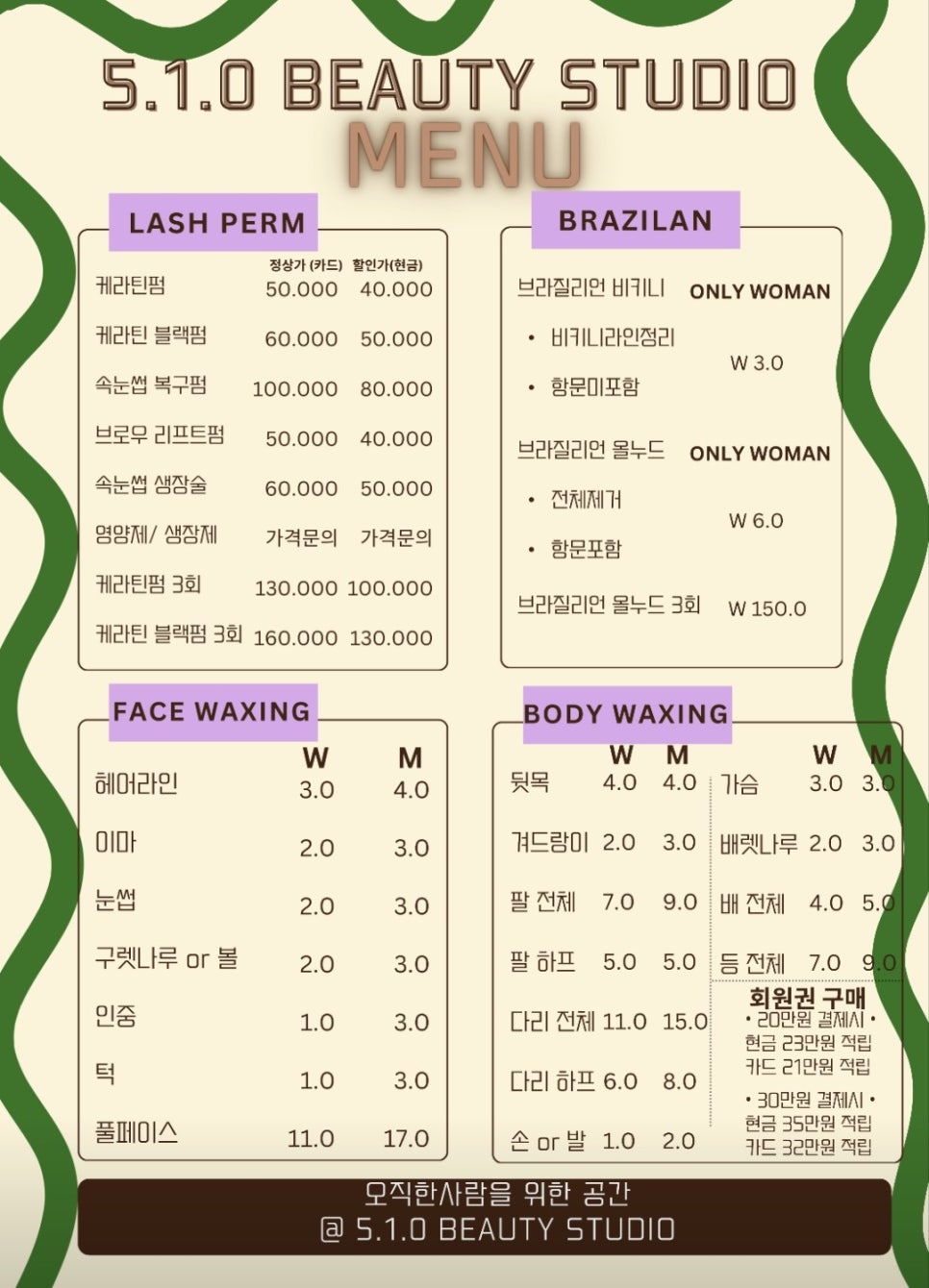 5.1.0 BEAUTY STUDIO
MENU

LASH PERM

| | 정상가 (카드) | 할인가(현금) |
|---|---|---|
| 케라틴펌 | 50.000 | 40.000 |
| 케라틴 블랙펌 | 60.000 | 50.000 |
| 속눈썹 복구펌 | 100.000 | 80.000 |
| 브로우 리프트펌 | 50.000 | 40.000 |
| 속눈썹 생장술 | 60.000 | 50.000 |
| 영양제/ 생장제 | 가격문의 | 가격문의 |
| 케라틴펌 3회 | 130.000 | 100.000 |
| 케라틴 블랙펌 3회 | 160.000 | 130.000 |

BRAZILAN

브라질리언 비키니 ONLY WOMAN
• 비키니라인정리
• 항문미포함
W 3.0

브라질리언 올누드 ONLY WOMAN
• 전체제거
• 항문포함
W 6.0

브라질리언 올누드 3회 W 150.0

FACE WAXING

| | W | M |
|---|---|---|
| 헤어라인 | 3.0 | 4.0 |
| 이마 | 2.0 | 3.0 |
| 눈썹 | 2.0 | 3.0 |
| 구렛나루 or 볼 | 2.0 | 3.0 |
| 인중 | 1.0 | 3.0 |
| 턱 | 1.0 | 3.0 |
| 풀페이스 | 11.0 | 17.0 |

BODY WAXING

| | W | M |
|---|---|---|
| 뒷목 | 4.0 | 4.0 |
| 겨드랑이 | 2.0 | 3.0 |
| 팔 전체 | 7.0 | 9.0 |
| 팔 하프 | 5.0 | 5.0 |
| 다리 전체 | 11.0 | 15.0 |
| 다리 하프 | 6.0 | 8.0 |
| 손 or 발 | 1.0 | 2.0 |

| | W | M |
|---|---|---|
| 가슴 | 3.0 | 3.0 |
| 배렛나루 | 2.0 | 3.0 |
| 배 전체 | 4.0 | 5.0 |
| 등 전체 | 7.0 | 9.0 |

회원권 구매
• 20만원 결제시 •
현금 23만원 적립
카드 21만원 적립
• 30만원 결제시 •
현금 35만원 적립
카드 32만원 적립

오직한사람을 위한 공간
@ 5.1.0 BEAUTY STUDIO